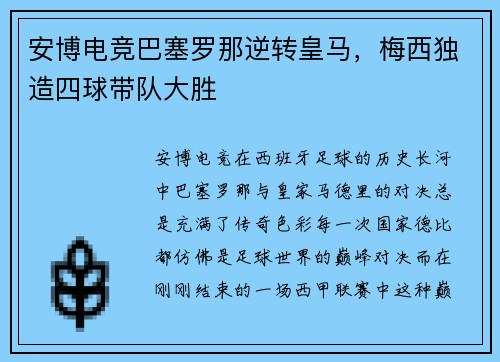 安博电竞巴塞罗那逆转皇马，梅西独造四球带队大胜

安博电竞在西班牙足球的历史长河中巴塞罗那与皇家马德里的对决总是充满了传奇色彩每一次国家德比都仿佛是足球世界的巅峰对决而在刚刚结束的一场西甲联赛中这种巅